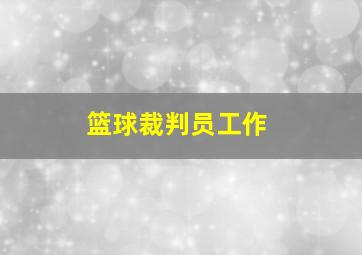 篮球裁判员工作